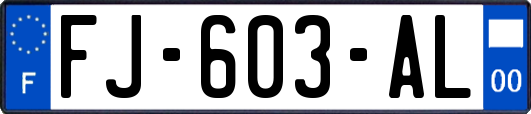 F

FJ-603-AL

00